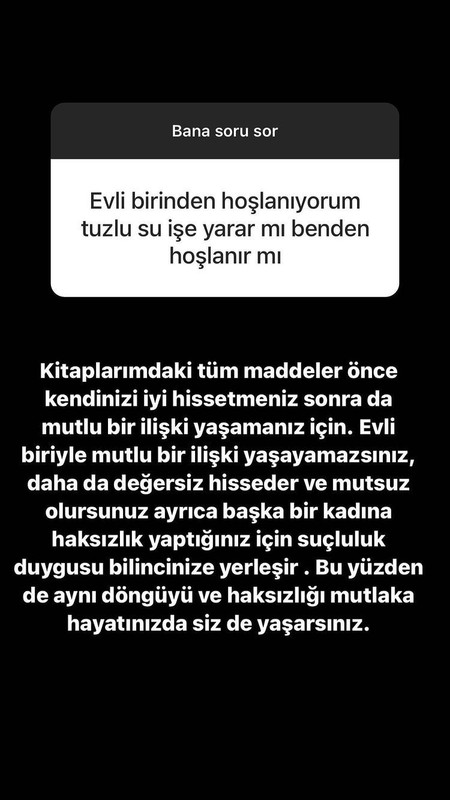 Bana soru sor

Evli birinden hoşlanıyorum tuzlu su işe yarar mı benden hoşlanır mı

Kitaplarımdaki tüm maddeler önce kendinizi iyi hissetmeniz sonra da mutlu bir ilişki yaşamanız için. Evli biriyle mutlu bir ilişki yaşayamazsınız, daha da değersiz hisseder ve mutsuz olursunuz ayrıca başka bir kadına haksızlık yaptığınız için suçluluk duygusu bilincinize yerleşir . Bu yüzden de aynı döngüyü ve haksızlığı mutlaka hayatınızda siz de yaşarsınız.